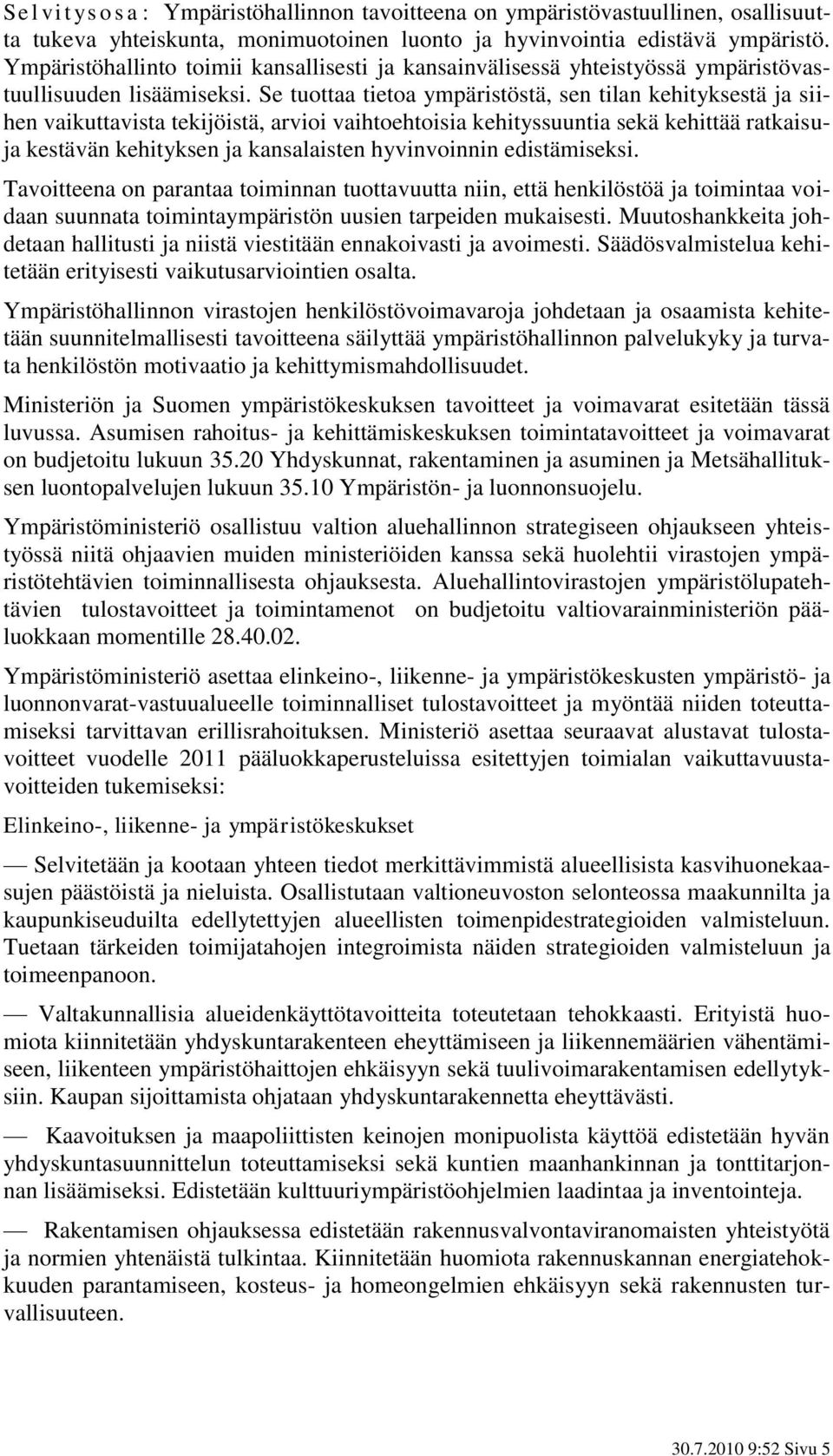 Selvitysosa: Ympäristöhallinnon tavoitteena on ympäristövastuullinen, osallisuutta tukeva yhteiskunta, monimuotoinen luonto ja hyvinvointia edistävä ympäristö. Ympäristöhallinto toimii kansallisesti ja kansainvälisessä yhteistyössä ympäristövastuullisuuden lisäämiseksi. Se tuottaa tietoa ympäristöstä, sen tilan kehityksestä ja siihen vaikuttavista tekijöistä, arvioi vaihtoehtoisia kehityssuuntia sekä kehittää ratkaisuja kestävän kehityksen ja kansalaisten hyvinvoinnin edistämiseksi.

Tavoitteena on parantaa toiminnan tuottavuutta niin, että henkilöstöä ja toimintaa voidaan suunnata toimintaympäristön uusien tarpeiden mukaisesti. Muutoshankkeita johdetaan hallitusti ja niistä viestitään ennakoivasti ja avoimesti. Säädösvalmistelua kehitetään erityisesti vaikutusarviointien osalta.

Ympäristöhallinnon virastojen henkilöstövoimavaroja johdetaan ja osaamista kehitetään suunnitelmallisesti tavoitteena säilyttää ympäristöhallinnon palvelukyky ja turvata henkilöstön motivaatio ja kehittymismahdollisuudet.

Ministeriön ja Suomen ympäristökeskuksen tavoitteet ja voimavarat esitetään tässä luvussa. Asumisen rahoitus- ja kehittämiskeskuksen toimintatavoitteet ja voimavarat on budjetoitu lukuun 35.20 Yhdyskunnat, rakentaminen ja asuminen ja Metsähallituksen luontopalvelujen lukuun 35.10 Ympäristön- ja luonnonsuojelu.

Ympäristöministeriö osallistuu valtion aluehallinnon strategiseen ohjaukseen yhteistyössä niitä ohjaavien muiden ministeriöiden kanssa sekä huolehtii virastojen ympäristötehtävien toiminnallisesta ohjauksesta. Aluehallintovirastojen ympäristölupatehtävien tulostavoitteet ja toimintamenot on budjetoitu valtiovarainministeriön pääluokkaan momentille 28.40.02.

Ympäristöministeriö asettaa elinkeino-, liikenne- ja ympäristökeskusten ympäristö- ja luonnonvarat-vastuualueelle toiminnalliset tulostavoitteet ja myöntää niiden toteuttamiseksi tarvittavan erillisrahoituksen. Ministeriö asettaa seuraavat alustavat tulostavoitteet vuodelle 2011 pääluokkaperusteluissa esitettyjen toimialan vaikuttavuustavoitteiden tukemiseksi:

Elinkeino-, liikenne- ja ympäristökeskukset

— Selvitetään ja kootaan yhteen tiedot merkittävimmistä alueellisista kasvihuonekaasujen päästöistä ja nieluista. Osallistutaan valtioneuvoston selonteossa maakunnilta ja kaupunkiseuduilta edellytettyjen alueellisten toimenpidestrategioiden valmisteluun. Tuetaan tärkeiden toimijatahojen integroimista näiden strategioiden valmisteluun ja toimeenpanoon.

— Valtakunnallisia alueidenkäyttötavoitteita toteutetaan tehokkaasti. Erityistä huomiota kiinnitetään yhdyskuntarakenteen eheyttämiseen ja liikennemäärien vähentämiseen, liikenteen ympäristöhaittojen ehkäisyyn sekä tuulivoimarakentamisen edellytyksiin. Kaupan sijoittamista ohjataan yhdyskuntarakennetta eheyttävästi.

— Kaavoituksen ja maapoliittisten keinojen monipuolista käyttöä edistetään hyvän yhdyskuntasuunnittelun toteuttamiseksi sekä kuntien maanhankinnan ja tonttitarjonnan lisäämiseksi. Edistetään kulttuuriympäristöohjelmien laadintaa ja inventointeja.

— Rakentamisen ohjauksessa edistetään rakennusvalvontaviranomaisten yhteistyötä ja normien yhtenäistä tulkintaa. Kiinnitetään huomiota rakennuskannan energiatehokkuuden parantamiseen, kosteus- ja homeongelmien ehkäisyyn sekä rakennusten turvallisuuteen.

30.7.2010 9:52 Sivu 5